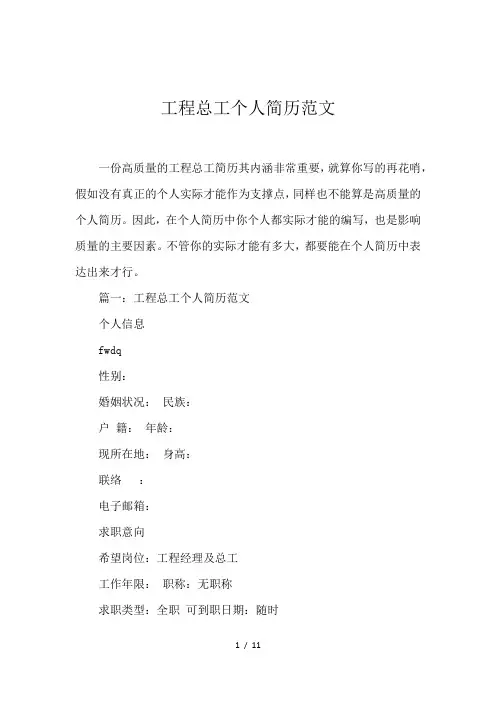 工程总工个人简历范文

一份高质量的工程总工简历其内涵非常重要，就算你写的再花哨，假如没有真正的个人实际才能作为支撑点，同样也不能算是高质量的个人简历。因此，在个人简历中你个人都实际才能的编写，也是影响质量的主要因素。不管你的实际才能有多大，都要能在个人简历中表达出来才行。

篇一：工程总工个人简历范文

个人信息

fwdq

性别：

婚姻状况： 民族：

户 籍： 年龄：

现所在地： 身高：

联络 ：

电子邮箱：

求职意向

希望岗位：工程经理及总工

工作年限： 职称：无职称

求职类型：全职 可到职日期：随时

1 / 11